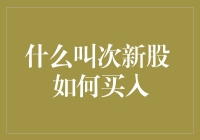 什么叫次新股
如何买入